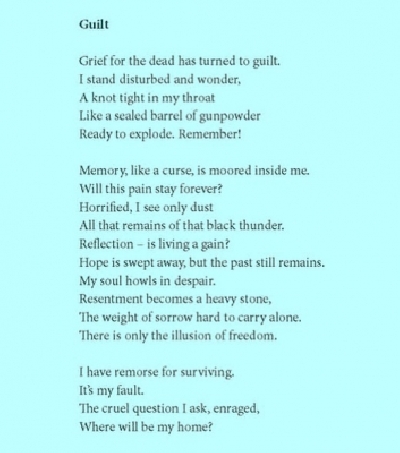 Guilt

Grief for the dead has turned to guilt.
I stand disturbed and wonder,
A knot tight in my throat
Like a sealed barrel of gunpowder
Ready to explode. Remember!

Memory, like a curse, is moored inside me.
Will this pain stay forever?
Horrified, I see only dust
All that remains of that black thunder.
Reflection – is living a gain?
Hope is swept away, but the past still remains.
My soul howls in despair.
Resentment becomes a heavy stone,
The weight of sorrow hard to carry alone.
There is only the illusion of freedom.

I have remorse for surviving.
It's my fault.
The cruel question I ask, enraged,
Where will be my home?